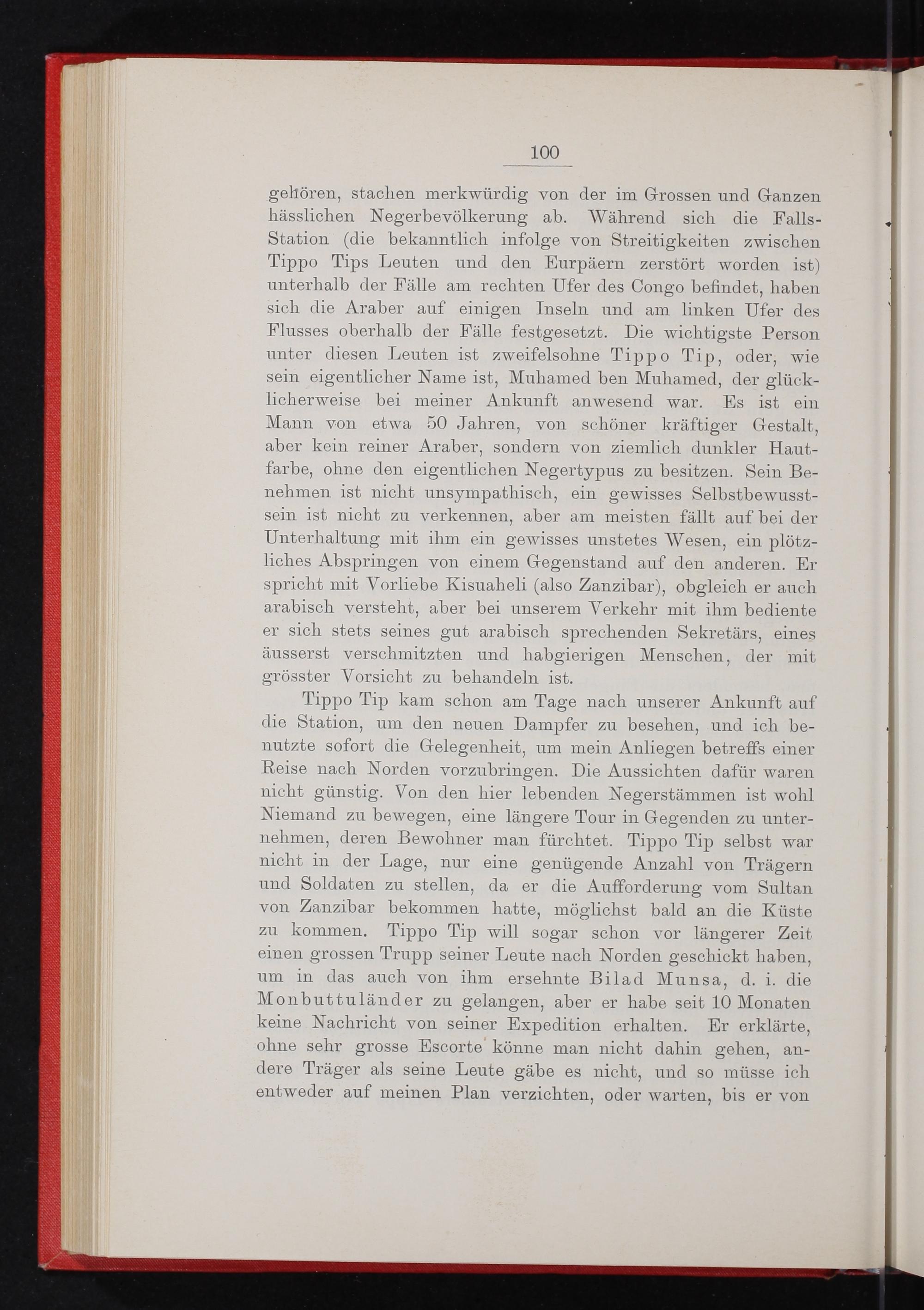 100

gehören, stachen merkwürdig von der im Grossen und Ganzen hässlichen Negerbevölkerung ab. Während sich die Falls-Station (die bekanntlich infolge von Streitigkeiten zwischen Tippo Tips Leuten und den Eurpäern zerstört worden ist) unterhalb der Fälle am rechten Ufer des Congo befindet, haben sich die Araber auf einigen Inseln und am linken Ufer des Flusses oberhalb der Fälle festgesetzt. Die wichtigste Person unter diesen Leuten ist zweifelsohne Tippo Tip, oder, wie sein eigentlicher Name ist, Muhamed ben Muhamed, der glücklicherweise bei meiner Ankunft anwesend war. Es ist ein Mann von etwa 50 Jahren, von schöner kräftiger Gestalt, aber kein reiner Araber, sondern von ziemlich dunkler Hautfarbe, ohne den eigentlichen Negertypus zu besitzen. Sein Benehmen ist nicht unsympathisch, ein gewisses Selbstbewusstsein ist nicht zu verkennen, aber am meisten fällt auf bei der Unterhaltung mit ihm ein gewisses unstetes Wesen, ein plötzliches Abspringen von einem Gegenstand auf den anderen. Er spricht mit Vorliebe Kisuaheli (also Zanzibar), obgleich er auch arabisch versteht, aber bei unserem Verkehr mit ihm bediente er sich stets seines gut arabisch sprechenden Sekretärs, eines äusserst verschmitzten und habgierigen Menschen, der mit grösster Vorsicht zu behandeln ist.

Tippo Tip kam schon am Tage nach unserer Ankunft auf die Station, um den neuen Dampfer zu besehen, und ich benutzte sofort die Gelegenheit, um mein Anliegen betreffs einer Reise nach Norden vorzubringen. Die Aussichten dafür waren nicht günstig. Von den hier lebenden Negerstämmen ist wohl Niemand zu bewegen, eine längere Tour in Gegenden zu unternehmen, deren Bewohner man fürchtet. Tippo Tip selbst war nicht in der Lage, nur eine genügende Anzahl von Trägern und Soldaten zu stellen, da er die Aufforderung vom Sultan von Zanzibar bekommen hatte, möglichst bald an die Küste zu kommen. Tippo Tip will sogar schon vor längerer Zeit einen grossen Trupp seiner Leute nach Norden geschickt haben, um in das auch von ihm ersehnte Bilad Munsa, d. i. die Monbuttuländer zu gelangen, aber er habe seit 10 Monaten keine Nachricht von seiner Expedition erhalten. Er erklärte, ohne sehr grosse Escorte könne man nicht dahin gehen, andere Träger als seine Leute gäbe es nicht, und so müsse ich entweder auf meinen Plan verzichten, oder warten, bis er von